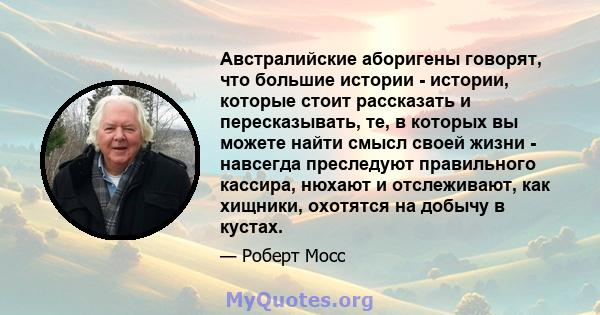 Австралийские аборигены говорят, что большие истории - истории, которые стоит рассказать и пересказывать, те, в которых вы можете найти смысл своей жизни - навсегда преследуют правильного кассира, нюхают и отслеживают, как хищники, охотятся на добычу в кустах.

— Роберт Мосс

MyQuotes.org